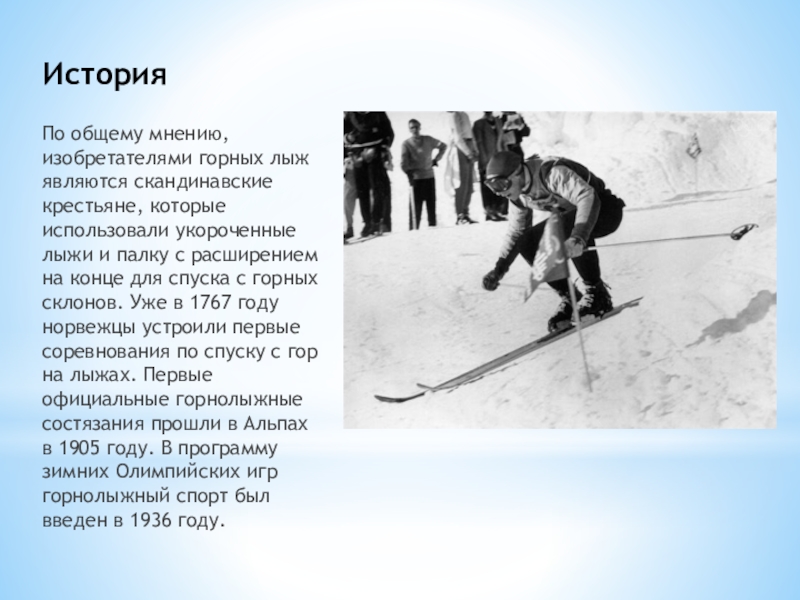 История

По общему мнению, изобретателями горных лыж являются скандинавские крестьяне, которые использовали укороченные лыжи и палку с расширением на конце для спуска с горных склонов. Уже в 1767 году норвежцы устроили первые соревнования по спуску с гор на лыжах. Первые официальные горнолыжные состязания прошли в Альпах в 1905 году. В программу зимних Олимпийских игр горнолыжный спорт был введен в 1936 году.